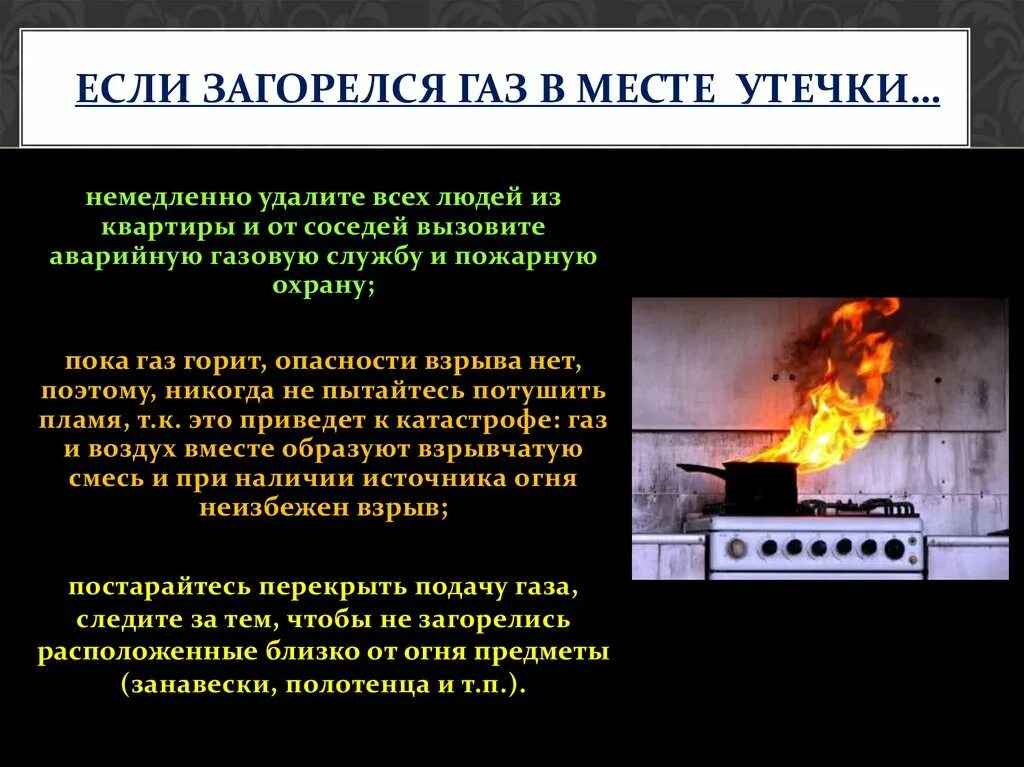 ЕСЛИ ЗАГОРЕЛСЯ ГАЗ В МЕСТЕ УТЕЧКИ…

немедленно удалите всех людей из квартиры и от соседей вызовите аварийную газовую службу и пожарную охрану;

пока газ горит, опасности взрыва нет, поэтому, никогда не пытайтесь потушить пламя, т.к. это приведет к катастрофе: газ и воздух вместе образуют взрывчатую смесь и при наличии источника огня неизбежен взрыв;

постарайтесь перекрыть подачу газа, следите за тем, чтобы не загорелись расположенные близко от огня предметы (занавески, полотенца и т.п.).